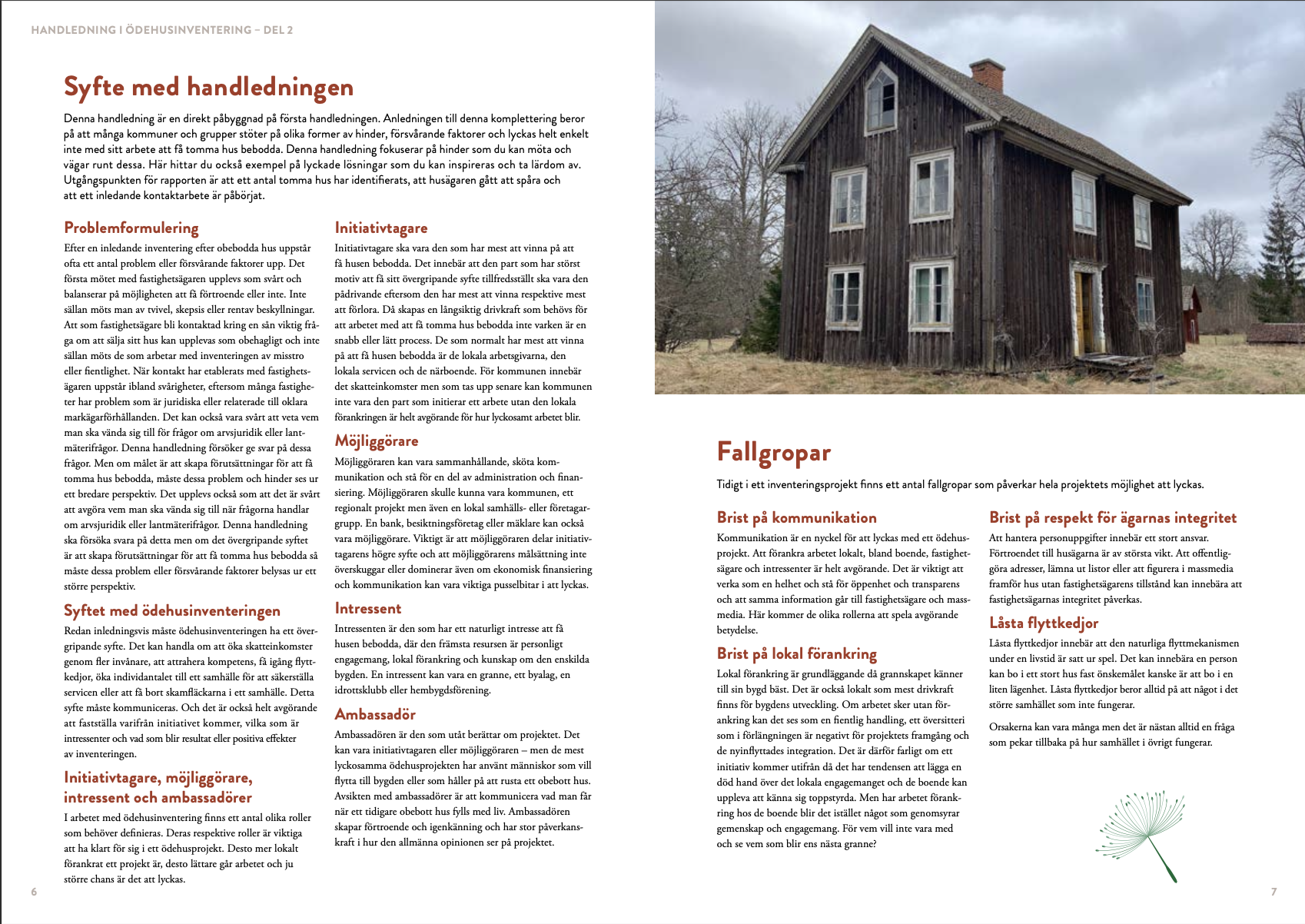 HANDLEDNING I ÖDEHUSINVENTERING – DEL 2

Syfte med handledningen

Denna handledning är en direkt påbyggnad på första handledningen. Anledningen till denna komplettering beror på att många kommuner och grupper stöter på olika former av hinder, försvårande faktorer och lyckas helt enkelt inte med sitt arbete att få tomma hus bebodda. Denna handledning fokuserar på hinder som du kan möta och vägar runt dessa. Här hittar du också exempel på lyckade lösningar som du kan inspireras och ta lärdom av. Utgångspunkten för rapporten är att ett antal tomma hus har identifierats, att husägaren gått att spåra och att ett inledande kontaktarbete är påbörjat.

Problemformulering

Efter en inledande inventering efter obebodda hus uppstår ofta ett antal problem eller försvårande faktorer upp. Det första mötet med fastighetsägaren upplevs som svårt och balanserar på möjligheten att få förtroende eller inte. Inte sällan möts man av tvivel, skepsis eller rentav beskyllningar. Att som fastighetsägare bli kontaktad kring en sån viktig fråga om att sälja sitt hus kan upplevas som obehagligt och inte sällan möts de som arbetar med inventeringen av misstro eller fientlighet. När kontakt har etablerats med fastighetsägaren uppstår ibland svårigheter, eftersom många fastigheter har problem som är juridiska eller relaterade till oklara markägarförhållanden. Det kan också vara svårt att veta vem man ska vända sig till för frågor om arvsjuridik eller lantmäterifrågor. Denna handledning försöker ge svar på dessa frågor. Men om målet är att skapa förutsättningar för att få tomma hus bebodda, måste dessa problem och hinder ses ur ett bredare perspektiv. Det upplevs också som att det är svårt att avgöra vem man ska vända sig till när frågorna handlar om arvsjuridik eller lantmäterifrågor. Denna handledning ska försöka svara på detta men om det övergripande syftet är att skapa förutsättningar för att få tomma hus bebodda så måste dessa problem eller försvårande faktorer belysas ur ett större perspektiv.

Syftet med ödehusinventeringen

Redan inledningsvis måste ödehusinventeringen ha ett övergripande syfte. Det kan handla om att öka skatteinkomster genom fler invånare, att attrahera kompetens, få igång flyttkedjor, öka individantalet till ett samhälle för att säkerställa servicen eller att få bort skamfläckarna i ett samhälle. Detta syfte måste kommuniceras. Och det är också helt avgörande att fastställa varifrån initiativet kommer, vilka som är intressenter och vad som blir resultat eller positiva effekter av inventeringen.

Initiativtagare, möjliggörare, intressent och ambassadörer

I arbetet med ödehusinventering finns ett antal olika roller som behöver definieras. Deras respektive roller är viktiga att ha klart för sig i ett ödehusprojekt. Desto mer lokalt förankrat ett projekt är, desto lättare går arbetet och ju större chans är det att lyckas.

Initiativtagare

Initiativtagare ska vara den som har mest att vinna på att få husen bebodda. Det innebär att den part som har störst motiv att få sitt övergripande syfte tillfredsställt ska vara den pådrivande eftersom den har mest att vinna respektive mest att förlora. Då skapas en långsiktig drivkraft som behövs för att arbetet med att få tomma hus bebodda inte varken är en snabb eller lätt process. De som normalt har mest att vinna på att få husen bebodda är de lokala arbetsgivarna, den lokala servicen och de närboende. För kommunen innebär det skatteinkomster men som tas upp senare kan kommunen inte vara den part som initierar ett arbete utan den lokala förankringen är helt avgörande för hur lyckosamt arbetet blir.

Möjliggörare

Möjliggöraren kan vara sammanhållande, sköta kommunikation och stå för en del av administration och finansiering. Möjliggöraren skulle kunna vara kommunen, ett regionalt projekt men även en lokal samhälls- eller företagargrupp. En bank, besiktningsföretag eller mäklare kan också vara möjliggörare. Viktigt är att möjliggöraren delar initiativtagarens högre syfte och att möjliggörarens målsättning inte överskuggar eller dominerar även om ekonomisk finansiering och kommunikation kan vara viktiga pusselbitar i att lyckas.

Intressent

Intressenten är den som har ett naturligt intresse att få husen bebodda, där den främsta resursen är personligt engagemang, lokal förankring och kunskap om den enskilda bygden. En intressent kan vara en granne, ett byalag, en idrottsklubb eller hembygdsförening.

Ambassadör

Ambassadören är den som utåt berättar om projektet. Det kan vara initiativtagaren eller möjliggöraren – men de mest lyckosamma ödehusprojekten har använt människor som vill flytta till bygden eller som håller på att rusta ett obebott hus. Avsikten med ambassadörer är att kommunicera vad man får när ett tidigare obebott hus fylls med liv. Ambassadören skapar förtroende och igenkänning och har stor påverkanskraft i hur den allmänna opinionen ser på projektet.

6

Fallgropar

Tidigt i ett inventeringsprojekt finns ett antal fallgropar som påverkar hela projektets möjlighet att lyckas.

Brist på kommunikation

Kommunikation är en nyckel för att lyckas med ett ödehusprojekt. Att förankra arbetet lokalt, bland boende, fastighetsägare och intressenter är helt avgörande. Det är viktigt att verka som en helhet och stå för öppenhet och transparens och att samma information går till fastighetsägare och massmedia. Här kommer de olika rollerna att spela avgörande betydelse.

Brist på lokal förankring

Lokal förankring är grundläggande då grannskapet känner till sin bygd bäst. Det är också lokalt som mest drivkraft finns för bygdens utveckling. Om arbetet sker utan förankring kan det ses som en fientlig handling, ett översitteri som i förlängningen är negativt för projektets framgång och de nyinflyttades integration. Det är därför farligt om ett initiativ kommer utifrån då det har tendensen att lägga en död hand över det lokala engagemanget och de boende kan uppleva att känna sig toppstyrda. Men har arbetet förankring hos de boende blir det istället något som genomsyrar gemenskap och engagemang. För vem vill inte vara med och se vem som blir ens nästa granne?

Brist på respekt för ägarnas integritet

Att hantera personuppgifter innebär ett stort ansvar. Förtroendet till husägarna är av största vikt. Att offentliggöra adresser, lämna ut listor eller att figurera i massmedia framför hus utan fastighetsägarens tillstånd kan innebära att fastighetsägarnas integritet påverkas.

Låsta flyttkedjor

Låsta flyttkedjor innebär att den naturliga flyttmekanismen under en livstid är satt ur spel. Det kan innebära en person kan bo i ett stort hus fast önskemålet kanske är att bo i en liten lägenhet. Låsta flyttkedjor beror alltid på att något i det större samhället som inte fungerar.

Orsakerna kan vara många men det är nästan alltid en fråga som pekar tillbaka på hur samhället i övrigt fungerar.

7